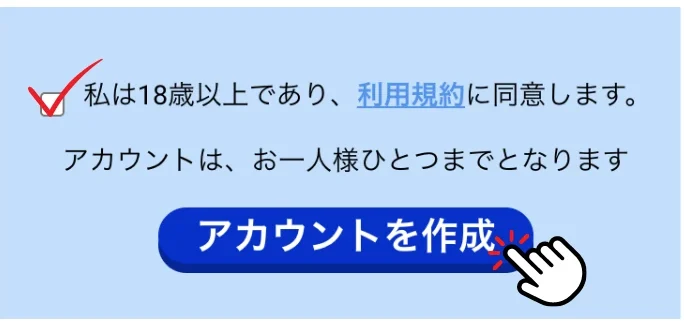 私は18歳以上であり、利用規約に同意します。

アカウントは、お一人様ひとつまでとなります

アカウントを作成